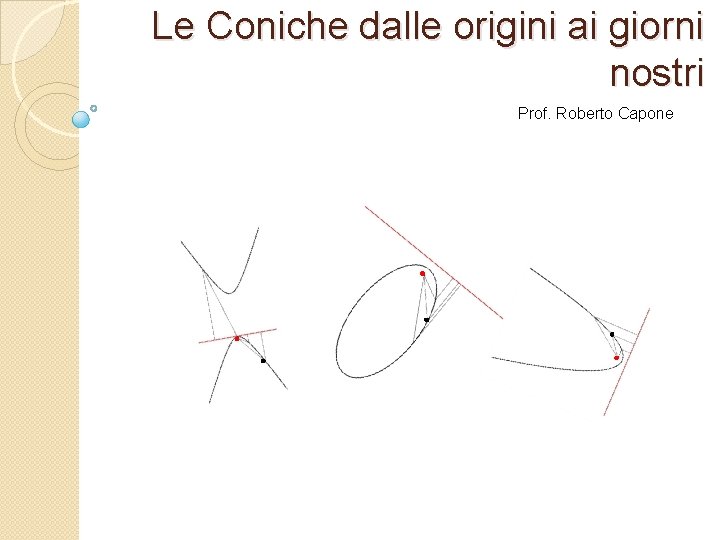 Le Coniche dalle origini ai giorni nostri

Prof. Roberto Capone